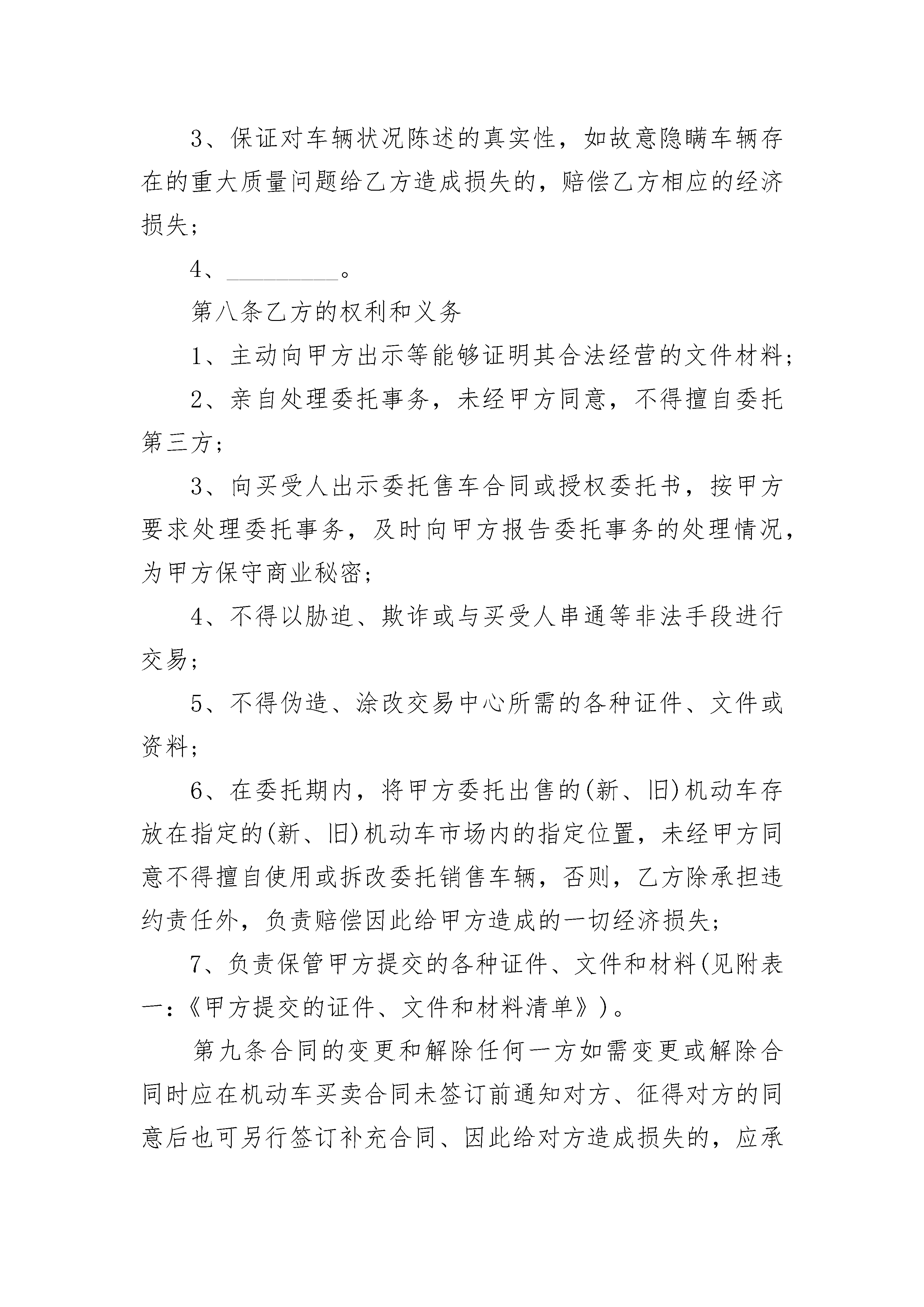 3、保证对车辆状况陈述的真实性，如故意隐瞒车辆存在的重大质量问题给乙方造成损失的，赔偿乙方相应的经济损失；

4、__________。

第八条乙方的权利和义务

1、主动向甲方出示等能够证明其合法经营的文件材料；

2、亲自处理委托事务，未经甲方同意，不得擅自委托第三方；

3、向买受人出示委托售车合同或授权委托书，按甲方要求处理委托事务，及时向甲方报告委托事务的处理情况，为甲方保守商业秘密；

4、不得以胁迫、欺诈或与买受人串通等非法手段进行交易；

5、不得伪造、涂改交易中心所需的各种证件、文件或资料；

6、在委托期内，将甲方委托出售的(新、旧)机动车存放在指定的(新、旧)机动车市场内的指定位置，未经甲方同意不得擅自使用或拆改委托销售车辆，否则，乙方除承担违约责任外，负责赔偿因此给甲方造成的一切经济损失；

7、负责保管甲方提交的各种证件、文件和材料(见附表一:《甲方提交的证件、文件和材料清单》)。

第九条合同的变更和解除任何一方如需变更或解除合同时应在机动车买卖合同未签订前通知对方、征得对方的同意后也可另行签订补充合同、因此给对方造成损失的，应承